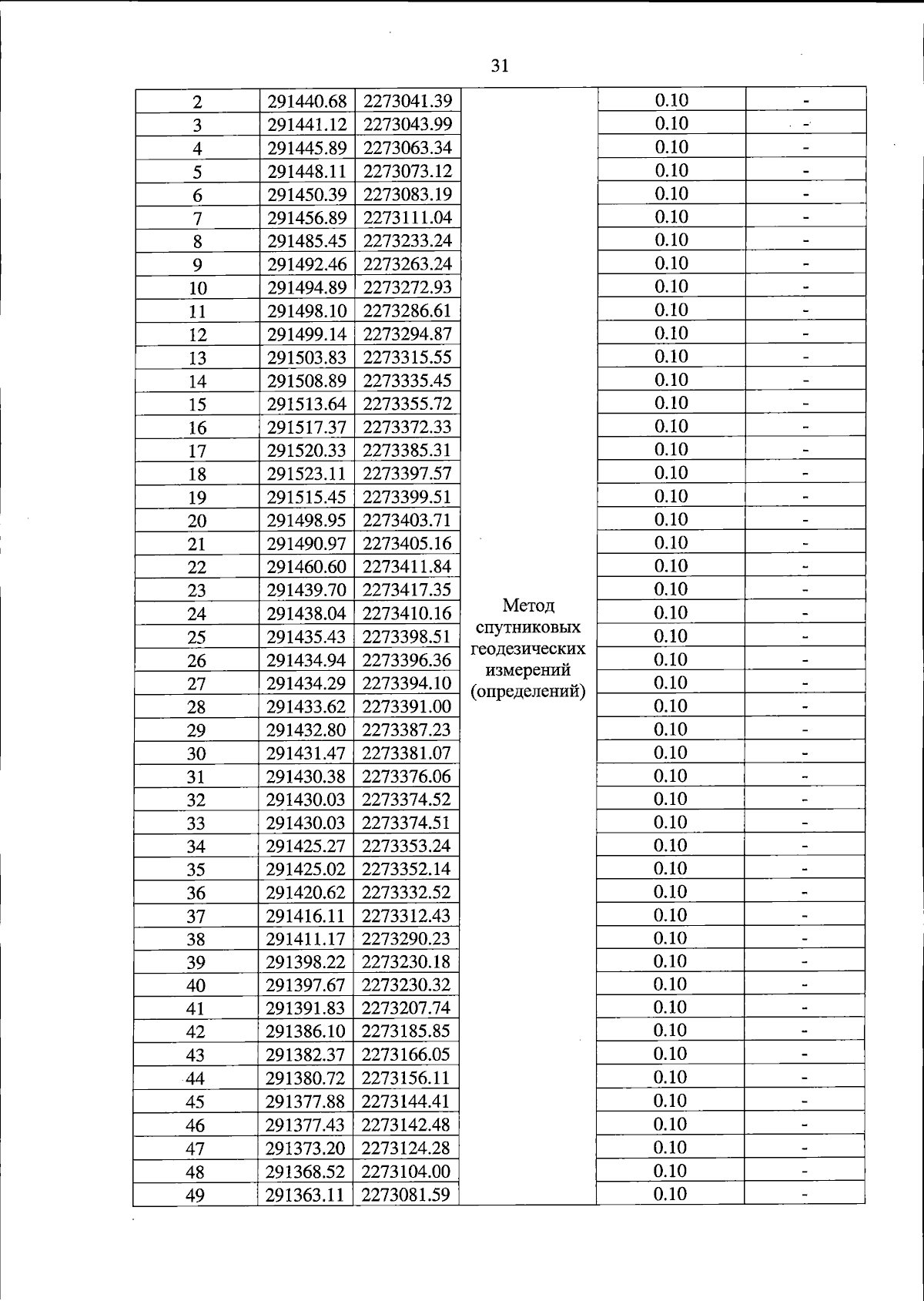 31

| 2 | 291440.68 | 2273041.39 | Метод спутниковых геодезических измерений (определений) | 0.10 | - |
|---|---|---|---|---|---|
| 3 | 291441.12 | 2273043.99 | | 0.10 | - |
| 4 | 291445.89 | 2273063.34 | | 0.10 | - |
| 5 | 291448.11 | 2273073.12 | | 0.10 | - |
| 6 | 291450.39 | 2273083.19 | | 0.10 | - |
| 7 | 291456.89 | 2273111.04 | | 0.10 | - |
| 8 | 291485.45 | 2273233.24 | | 0.10 | - |
| 9 | 291492.46 | 2273263.24 | | 0.10 | - |
| 10 | 291494.89 | 2273272.93 | | 0.10 | - |
| 11 | 291498.10 | 2273286.61 | | 0.10 | - |
| 12 | 291499.14 | 2273294.87 | | 0.10 | - |
| 13 | 291503.83 | 2273315.55 | | 0.10 | - |
| 14 | 291508.89 | 2273335.45 | | 0.10 | - |
| 15 | 291513.64 | 2273355.72 | | 0.10 | - |
| 16 | 291517.37 | 2273372.33 | | 0.10 | - |
| 17 | 291520.33 | 2273385.31 | | 0.10 | - |
| 18 | 291523.11 | 2273397.57 | | 0.10 | - |
| 19 | 291515.45 | 2273399.51 | | 0.10 | - |
| 20 | 291498.95 | 2273403.71 | | 0.10 | - |
| 21 | 291490.97 | 2273405.16 | | 0.10 | - |
| 22 | 291460.60 | 2273411.84 | | 0.10 | - |
| 23 | 291439.70 | 2273417.35 | | 0.10 | - |
| 24 | 291438.04 | 2273410.16 | | 0.10 | - |
| 25 | 291435.43 | 2273398.51 | | 0.10 | - |
| 26 | 291434.94 | 2273396.36 | | 0.10 | - |
| 27 | 291434.29 | 2273394.10 | | 0.10 | - |
| 28 | 291433.62 | 2273391.00 | | 0.10 | - |
| 29 | 291432.80 | 2273387.23 | | 0.10 | - |
| 30 | 291431.47 | 2273381.07 | | 0.10 | - |
| 31 | 291430.38 | 2273376.06 | | 0.10 | - |
| 32 | 291430.03 | 2273374.52 | | 0.10 | - |
| 33 | 291430.03 | 2273374.51 | | 0.10 | - |
| 34 | 291425.27 | 2273353.24 | | 0.10 | - |
| 35 | 291425.02 | 2273352.14 | | 0.10 | - |
| 36 | 291420.62 | 2273332.52 | | 0.10 | - |
| 37 | 291416.11 | 2273312.43 | | 0.10 | - |
| 38 | 291411.17 | 2273290.23 | | 0.10 | - |
| 39 | 291398.22 | 2273230.18 | | 0.10 | - |
| 40 | 291397.67 | 2273230.32 | | 0.10 | - |
| 41 | 291391.83 | 2273207.74 | | 0.10 | - |
| 42 | 291386.10 | 2273185.85 | | 0.10 | - |
| 43 | 291382.37 | 2273166.05 | | 0.10 | - |
| 44 | 291380.72 | 2273156.11 | | 0.10 | - |
| 45 | 291377.88 | 2273144.41 | | 0.10 | - |
| 46 | 291377.43 | 2273142.48 | | 0.10 | - |
| 47 | 291373.20 | 2273124.28 | | 0.10 | - |
| 48 | 291368.52 | 2273104.00 | | 0.10 | - |
| 49 | 291363.11 | 2273081.59 | | 0.10 | - |